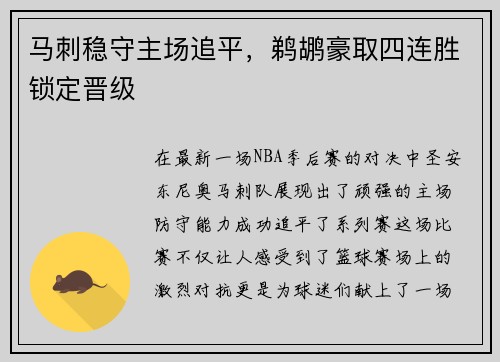 马刺稳守主场追平，鹈鹕豪取四连胜锁定晋级

在最新一场NBA季后赛的对决中圣安东尼奥马刺队展现出了顽强的主场防守能力成功追平了系列赛这场比赛不仅让人感受到了篮球赛场上的激烈对抗更是为球迷们献上了一场